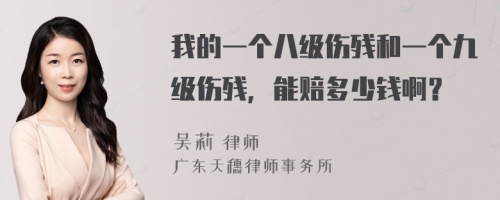 我的一个八级伤残和一个九级伤残，能赔多少钱啊？

吴莉 律师
广东天穗律师事务所